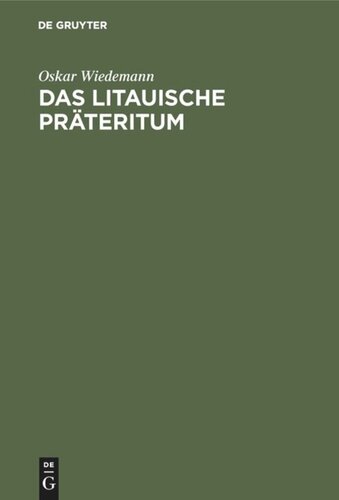 DE GRUYTER

Oskar Wiedemann

DAS LITAUISCHE PRÄTERITUM

DE
G